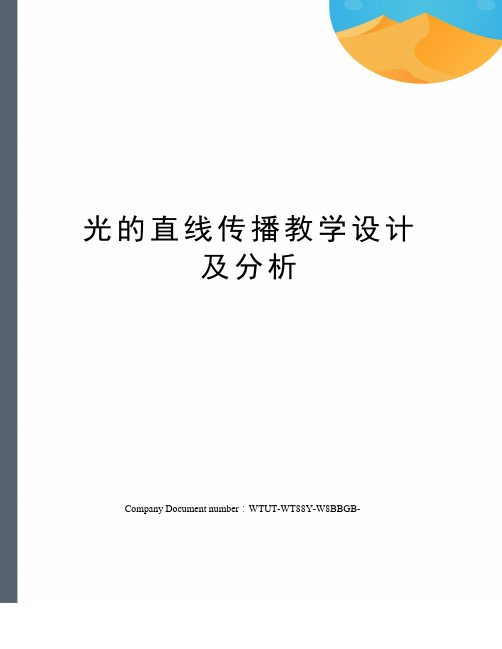 光的直线传播教学设计及分析

Company Document number：WTUT-WT88Y-W8BBGB-